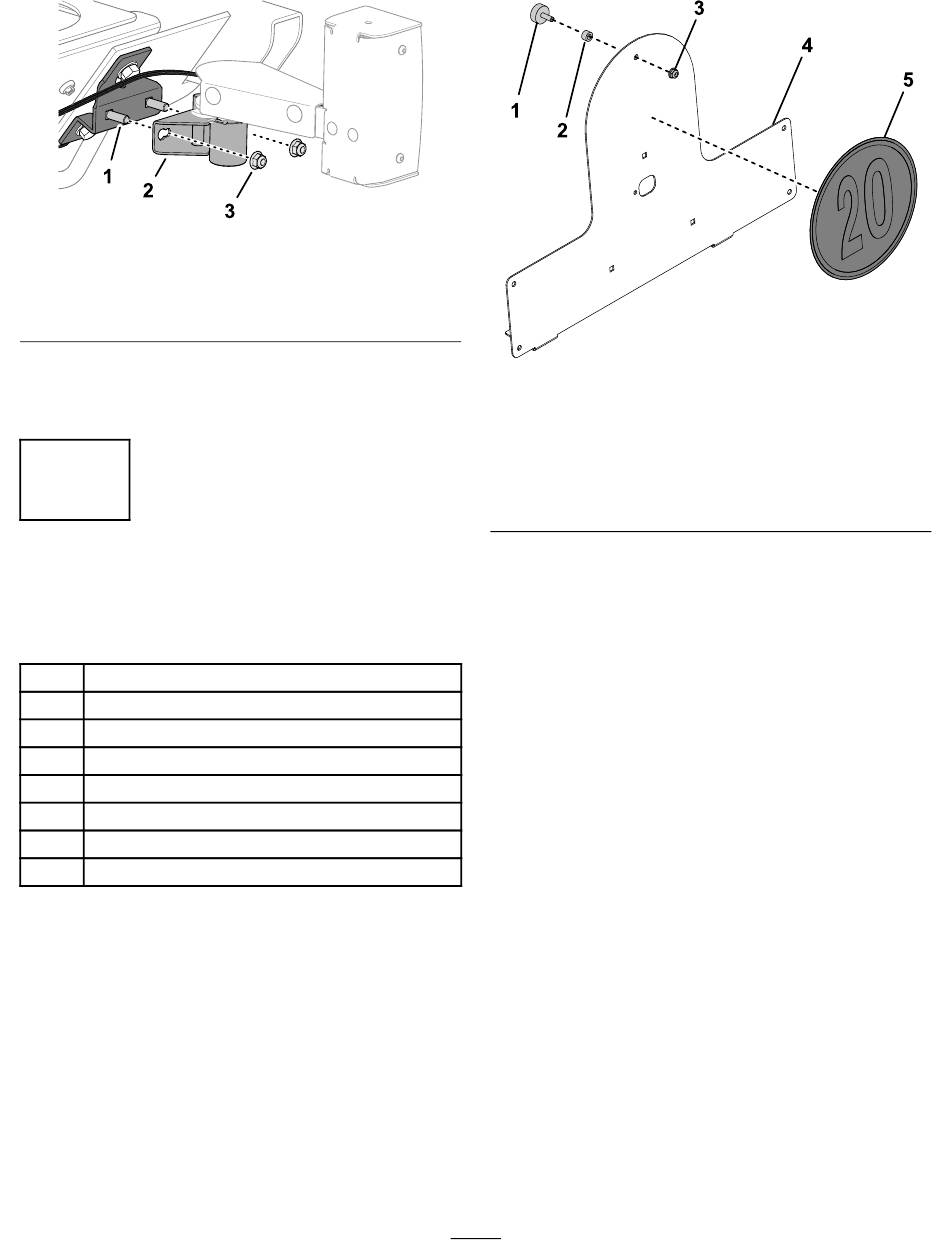 1

2

3

1

2

3

4

5

20